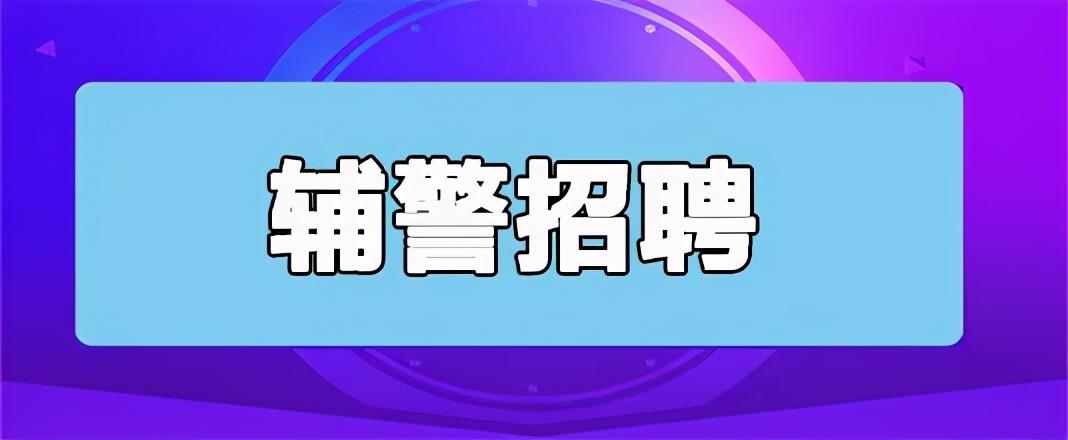 辅警招聘